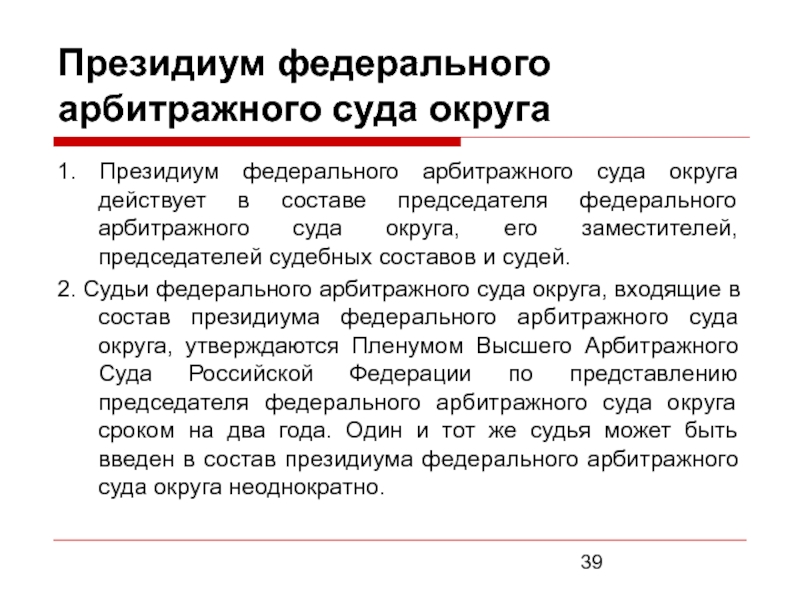 Президиум федерального арбитражного суда округа

1. Президиум федерального арбитражного суда округа действует в составе председателя федерального арбитражного суда округа, его заместителей, председателей судебных составов и судей.

2. Судьи федерального арбитражного суда округа, входящие в состав президиума федерального арбитражного суда округа, утверждаются Пленумом Высшего Арбитражного Суда Российской Федерации по представлению председателя федерального арбитражного суда округа сроком на два года. Один и тот же судья может быть введен в состав президиума федерального арбитражного суда округа неоднократно.

39